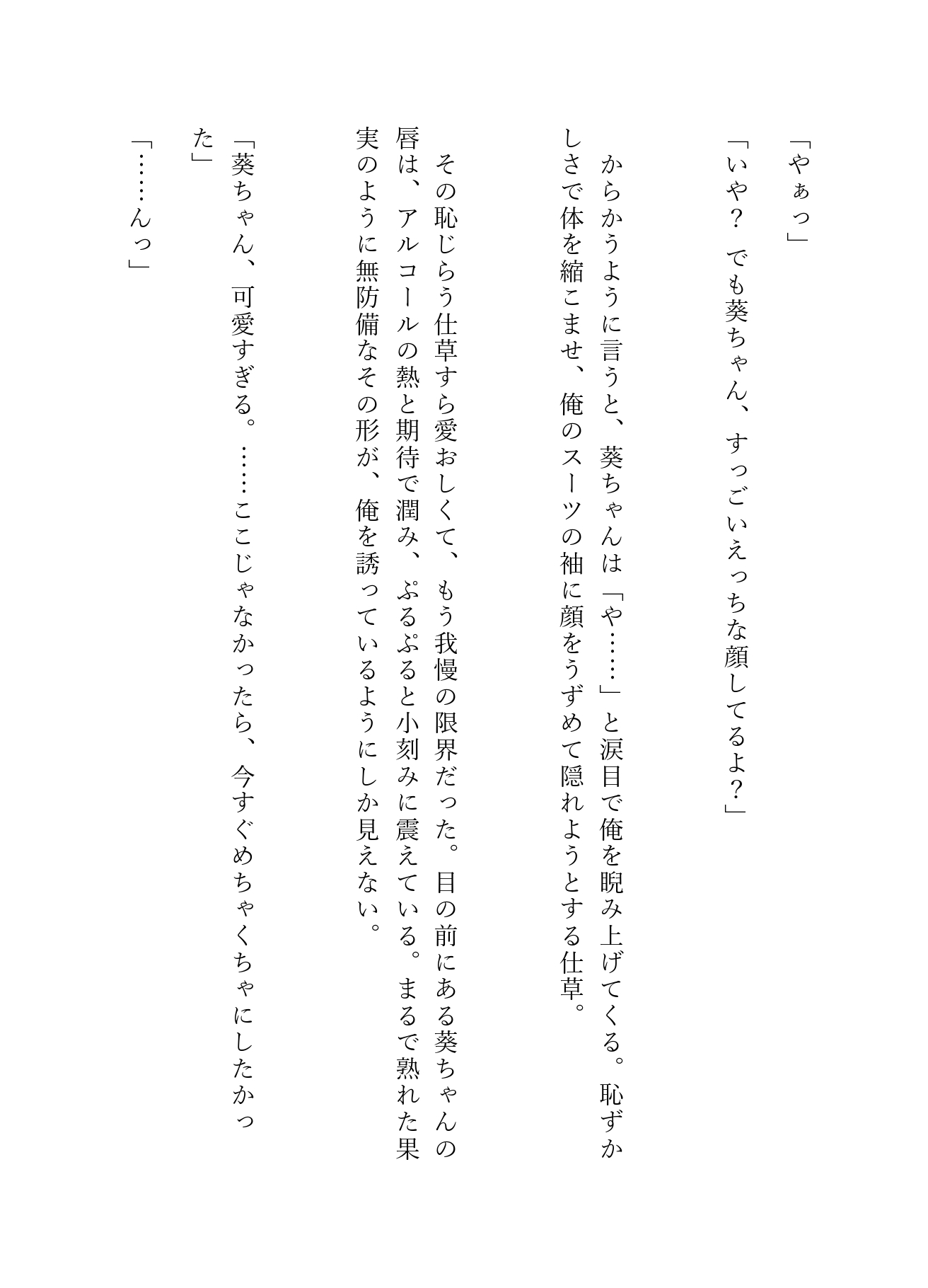 「やぁっ」

「いや？　でも葵ちゃん、すっごいえっちな顔してるよ？」

からかうように言うと、葵ちゃんは「や……」と涙目で俺を睨み上げてくる。恥ずかしさで体を縮こませ、俺のスーツの袖に顔をうずめて隠れようとする仕草。

その恥じらう仕草すら愛おしくて、もう我慢の限界だった。目の前にある葵ちゃんの唇は、アルコールの熱と期待で潤み、ぷるぷると小刻みに震えている。まるで熟れた果実のように無防備なその形が、俺を誘っているようにしか見えない。

「葵ちゃん、可愛すぎる。……ここじゃなかったら、今すぐめちゃくちゃにしたかった」

「……んっ」